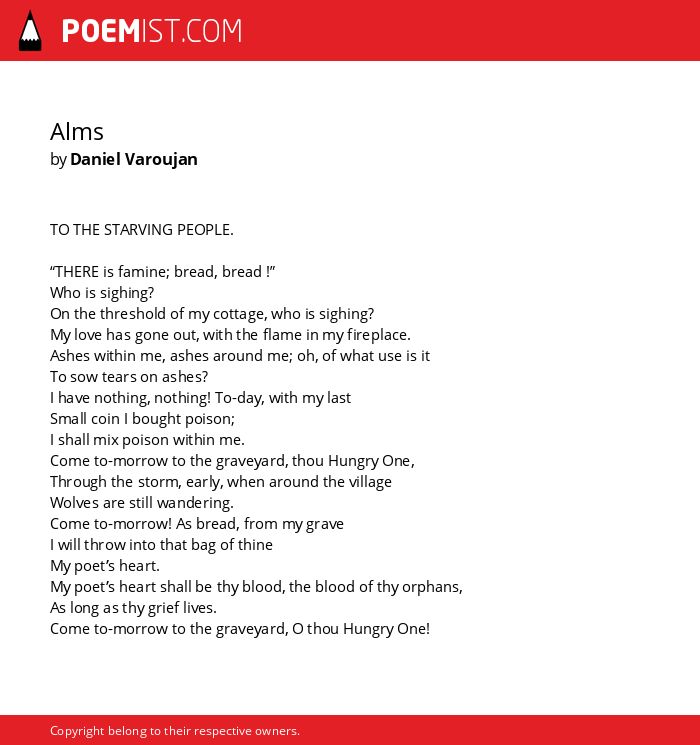 POEMIST.COM

Alms
by Daniel Varoujan

TO THE STARVING PEOPLE.

“THERE is famine; bread, bread !”
Who is sighing?
On the threshold of my cottage, who is sighing?
My love has gone out, with the flame in my fireplace.
Ashes within me, ashes around me; oh, of what use is it
To sow tears on ashes?
I have nothing, nothing! To-day, with my last
Small coin I bought poison;
I shall mix poison within me.
Come to-morrow to the graveyard, thou Hungry One,
Through the storm, early, when around the village
Wolves are still wandering.
Come to-morrow! As bread, from my grave
I will throw into that bag of thine
My poet’s heart.
My poet’s heart shall be thy blood, the blood of thy orphans,
As long as thy grief lives.
Come to-morrow to the graveyard, O thou Hungry One!

Copyright belong to their respective owners.